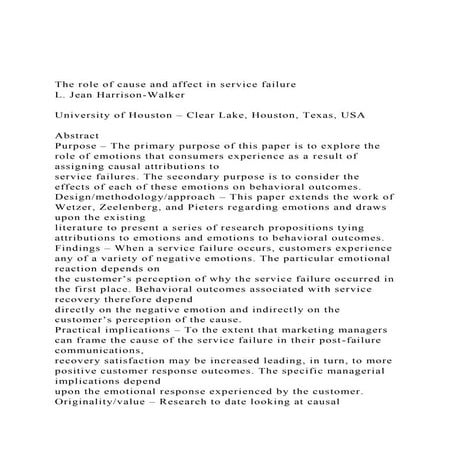 The role of cause and affect in service failure
L. Jean Harrison-Walker

University of Houston – Clear Lake, Houston, Texas, USA

Abstract
Purpose – The primary purpose of this paper is to explore the role of emotions that consumers experience as a result of assigning causal attributions to
service failures. The secondary purpose is to consider the effects of each of these emotions on behavioral outcomes.
Design/methodology/approach – This paper extends the work of Wetzer, Zeelenberg, and Pieters regarding emotions and draws upon the existing
literature to present a series of research propositions tying attributions to emotions and emotions to behavioral outcomes.
Findings – When a service failure occurs, customers experience any of a variety of negative emotions. The particular emotional reaction depends on
the customer's perception of why the service failure occurred in the first place. Behavioral outcomes associated with service recovery therefore depend
directly on the negative emotion and indirectly on the customer's perception of the cause.
Practical implications – To the extent that marketing managers can frame the cause of the service failure in their post-failure communications,
recovery satisfaction may be increased leading, in turn, to more positive customer response outcomes. The specific managerial implications depend
upon the emotional response experienced by the customer.
Originality/value – Research to date looking at causal